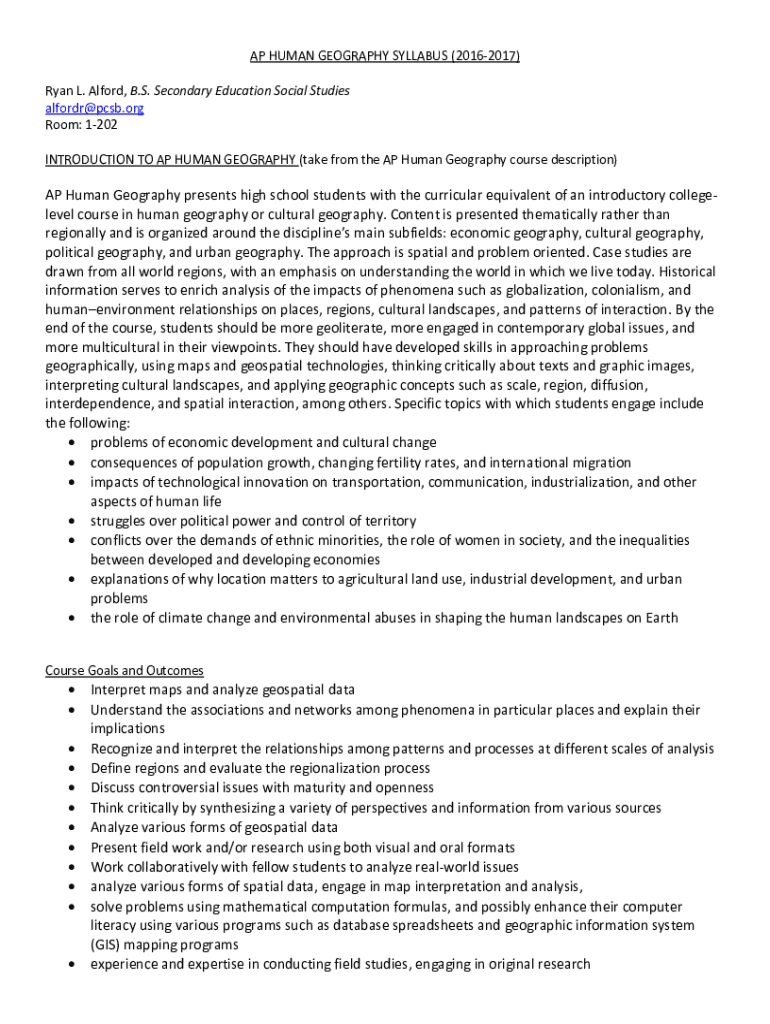 AP HUMAN GEOGRAPHY SYLLABUS (2016-2017)

Ryan L. Alford, B.S. Secondary Education Social Studies
alfordr@pcsb.org
Room: 1-202

INTRODUCTION TO AP HUMAN GEOGRAPHY (take from the AP Human Geography course description)

AP Human Geography presents high school students with the curricular equivalent of an introductory college-level course in human geography or cultural geography. Content is presented thematically rather than regionally and is organized around the discipline's main subfields: economic geography, cultural geography, political geography, and urban geography. The approach is spatial and problem oriented. Case studies are drawn from all world regions, with an emphasis on understanding the world in which we live today. Historical information serves to enrich analysis of the impacts of phenomena such as globalization, colonialism, and human–environment relationships on places, regions, cultural landscapes, and patterns of interaction. By the end of the course, students should be more geoliterate, more engaged in contemporary global issues, and more multicultural in their viewpoints. They should have developed skills in approaching problems geographically, using maps and geospatial technologies, thinking critically about texts and graphic images, interpreting cultural landscapes, and applying geographic concepts such as scale, region, diffusion, interdependence, and spatial interaction, among others. Specific topics with which students engage include the following:
• problems of economic development and cultural change
• consequences of population growth, changing fertility rates, and international migration
• impacts of technological innovation on transportation, communication, industrialization, and other aspects of human life
• struggles over political power and control of territory
• conflicts over the demands of ethnic minorities, the role of women in society, and the inequalities between developed and developing economies
• explanations of why location matters to agricultural land use, industrial development, and urban problems
• the role of climate change and environmental abuses in shaping the human landscapes on Earth

Course Goals and Outcomes
• Interpret maps and analyze geospatial data
• Understand the associations and networks among phenomena in particular places and explain their implications
• Recognize and interpret the relationships among patterns and processes at different scales of analysis
• Define regions and evaluate the regionalization process
• Discuss controversial issues with maturity and openness
• Think critically by synthesizing a variety of perspectives and information from various sources
• Analyze various forms of geospatial data
• Present field work and/or research using both visual and oral formats
• Work collaboratively with fellow students to analyze real-world issues
• analyze various forms of spatial data, engage in map interpretation and analysis,
• solve problems using mathematical computation formulas, and possibly enhance their computer literacy using various programs such as database spreadsheets and geographic information system (GIS) mapping programs
• experience and expertise in conducting field studies, engaging in original research